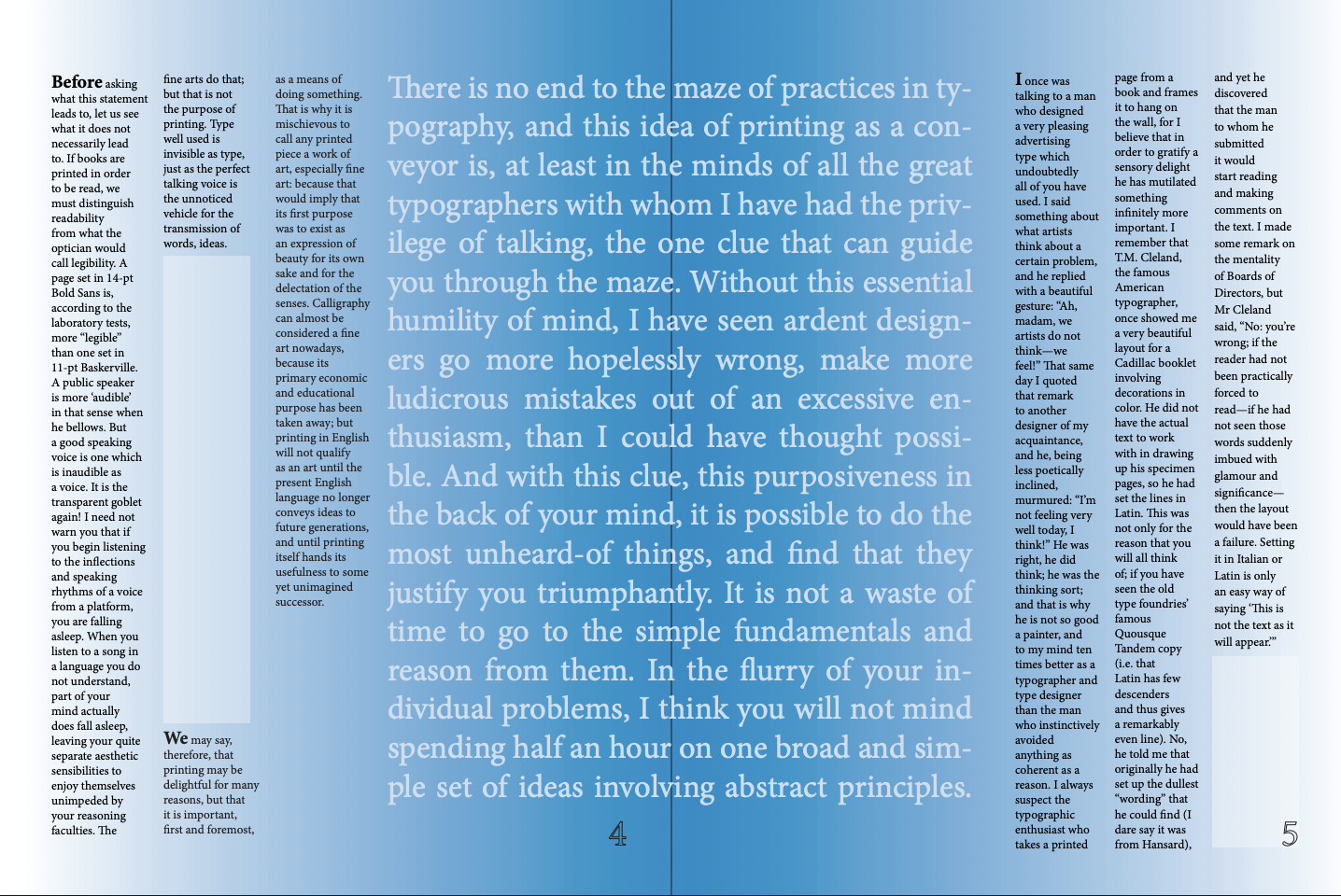 **Before** asking what this statement leads to, let us see what it does not necessarily lead to. If books are printed in order to be read, we must distinguish readability from what the optician would call legibility. A page set in 14-pt Bold Sans is, according to the laboratory tests, more "legible" than one set in 11-pt Baskerville. A public speaker is more 'audible' in that sense when he bellows. But a good speaking voice is one which is inaudible as a voice. It is the transparent goblet again! I need not warn you that if you begin listening to the inflections and speaking rhythms of a voice from a platform, you are falling asleep. When you listen to a song in a language you do not understand, part of your mind actually does fall asleep, leaving your quite separate aesthetic sensibilities to enjoy themselves unimpeded by your reasoning faculties. The fine arts do that; but that is not the purpose of printing. Type well used is invisible as type, just as the perfect talking voice is the unnoticed vehicle for the transmission of words, ideas.

**We** may say, therefore, that printing may be delightful for many reasons, but that it is important, first and foremost, as a means of doing something. That is why it is mischievous to call any printed piece a work of art, especially fine art: because that would imply that its first purpose was to exist as an expression of beauty for its own sake and for the delectation of the senses. Calligraphy can almost be considered a fine art nowadays, because its primary economic and educational purpose has been taken away; but printing in English will not qualify as an art until the present English language no longer conveys ideas to future generations, and until printing itself hands its usefulness to some yet unimagined successor.

There is no end to the maze of practices in typography, and this idea of printing as a conveyor is, at least in the minds of all the great typographers with whom I have had the privilege of talking, the one clue that can guide you through the maze. Without this essential humility of mind, I have seen ardent designers go more hopelessly wrong, make more ludicrous mistakes out of an excessive enthusiasm, than I could have thought possible. And with this clue, this purposiveness in the back of your mind, it is possible to do the most unheard-of things, and find that they justify you triumphantly. It is not a waste of time to go to the simple fundamentals and reason from them. In the flurry of your individual problems, I think you will not mind spending half an hour on one broad and simple set of ideas involving abstract principles.

4

**I** once was talking to a man who designed a very pleasing advertising type which undoubtedly all of you have used. I said something about what artists think about a certain problem, and he replied with a beautiful gesture: "Ah, madam, we artists do not think—we feel!" That same day I quoted that remark to another designer of my acquaintance, and he, being less poetically inclined, murmured: "I'm not feeling very well today, I think!" He was right, he did think; he was the thinking sort; and that is why he is not so good a painter, and to my mind ten times better as a typographer and type designer than the man who instinctively avoided anything as coherent as a reason. I always suspect the typographic enthusiast who takes a printed page from a book and frames it to hang on the wall, for I believe that in order to gratify a sensory delight he has mutilated something infinitely more important. I remember that T.M. Cleland, the famous American typographer, once showed me a very beautiful layout for a Cadillac booklet involving decorations in color. He did not have the actual text to work with in drawing up his specimen pages, so he had set the lines in Latin. This was not only for the reason that you will all think of; if you have seen the old type foundries' famous Quousque Tandem copy (i.e. that Latin has few descenders and thus gives a remarkably even line). No, he told me that originally he had set up the dullest "wording" that he could find (I dare say it was from Hansard), and yet he discovered that the man to whom he submitted it would start reading and making comments on the text. I made some remark on the mentality of Boards of Directors, but Mr Cleland said, "No: you're wrong; if the reader had not been practically forced to read—if he had not seen those words suddenly imbued with glamour and significance—then the layout would have been a failure. Setting it in Italian or Latin is only an easy way of saying 'This is not the text as it will appear.'"

5